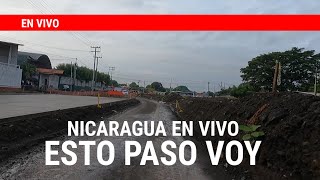 EN VIVO

NICARAGUA EN VIVO
ESTO PASO VOY